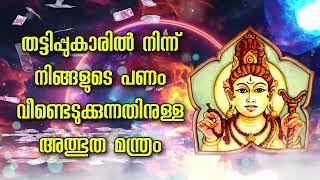 തട്ടിപ്പുകാരിൽ നിന്ന്
നിങ്ങളുടെ പണം
വീണ്ടെടുക്കുന്നതിനുള്ള
അത്ഭുത മന്ത്രം